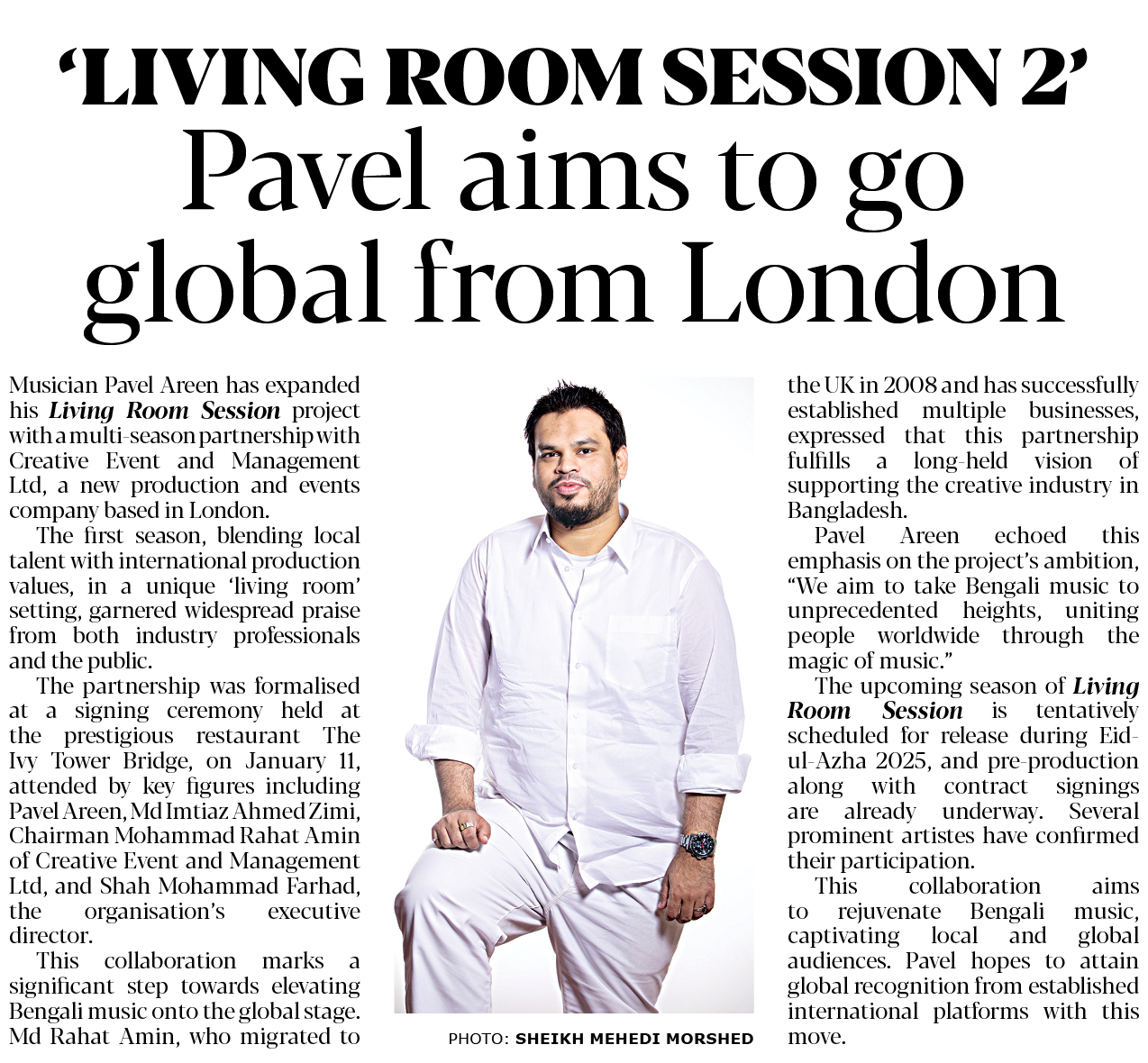 'LIVING ROOM SESSION 2'

Pavel aims to go global from London

Musician Pavel Areen has expanded his Living Room Session project with a multi-season partnership with Creative Event and Management Ltd, a new production and events company based in London.

The first season, blending local talent with international production values, in a unique 'living room' setting, garnered widespread praise from both industry professionals and the public.

The partnership was formalised at a signing ceremony held at the prestigious restaurant The Ivy Tower Bridge, on January 11, attended by key figures including Pavel Areen, Md Imtiaz Ahmed Zimi, Chairman Mohammad Rahat Amin of Creative Event and Management Ltd, and Shah Mohammad Farhad, the organisation's executive director.

This collaboration marks a significant step towards elevating Bengali music onto the global stage. Md Rahat Amin, who migrated to the UK in 2008 and has successfully established multiple businesses, expressed that this partnership fulfills a long-held vision of supporting the creative industry in Bangladesh.

Pavel Areen echoed this emphasis on the project's ambition, "We aim to take Bengali music to unprecedented heights, uniting people worldwide through the magic of music."

The upcoming season of Living Room Session is tentatively scheduled for release during Eid-ul-Azha 2025, and pre-production along with contract signings are already underway. Several prominent artistes have confirmed their participation.

This collaboration aims to rejuvenate Bengali music, captivating local and global audiences. Pavel hopes to attain global recognition from established international platforms with this move.

PHOTO: SHEIKH MEHEDI MORSHED